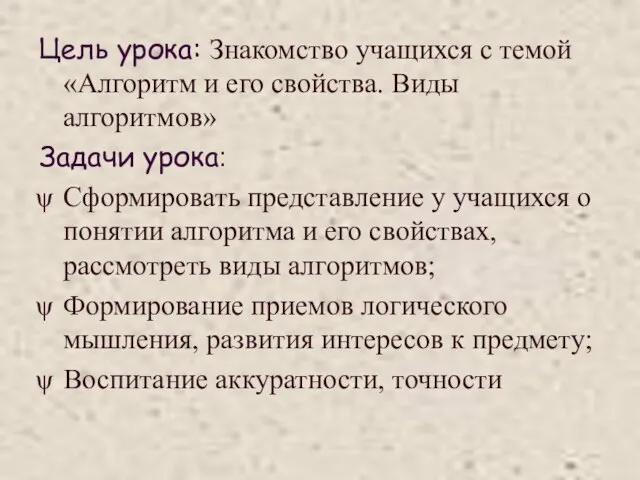 Цель урока: Знакомство учащихся с темой «Алгоритм и его свойства. Виды алгоритмов»

Задачи урока:

ψ Сформировать представление у учащихся о понятии алгоритма и его свойствах, рассмотреть виды алгоритмов;

ψ Формирование приемов логического мышления, развития интересов к предмету;

ψ Воспитание аккуратности, точности